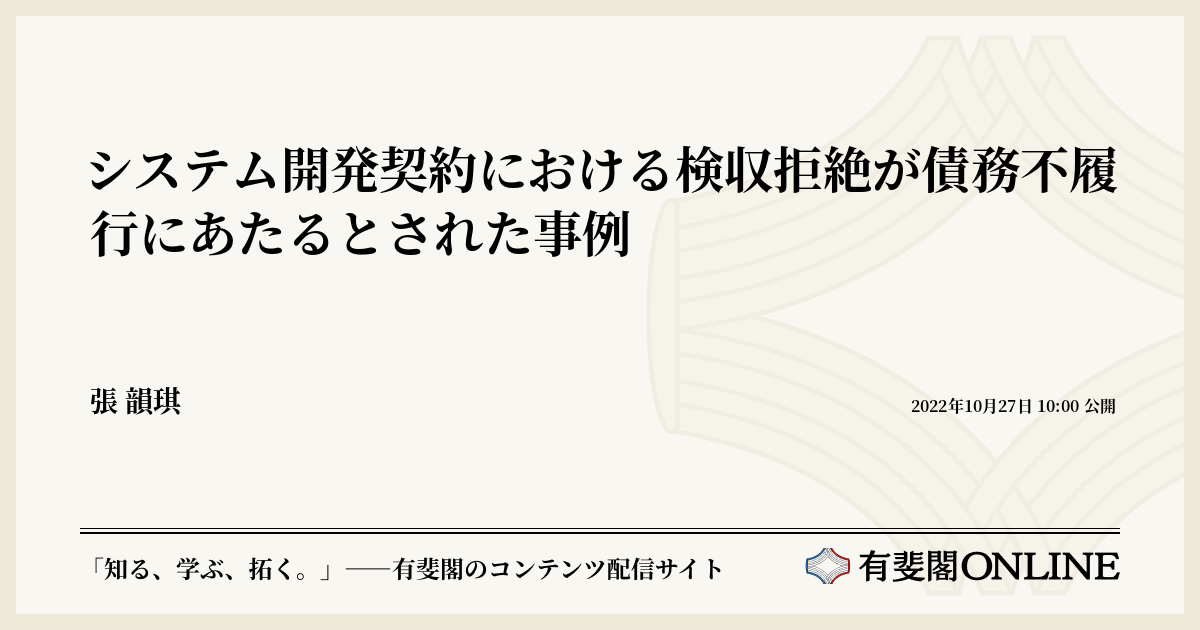 システム開発契約における検収拒絶が債務不履行にあたるとされた事例

張 韻琪

2022年10月27日 10:00 公開

「知る、学ぶ、拓く。」──有斐閣のコンテンツ配信サイト

有斐閣ONLINE